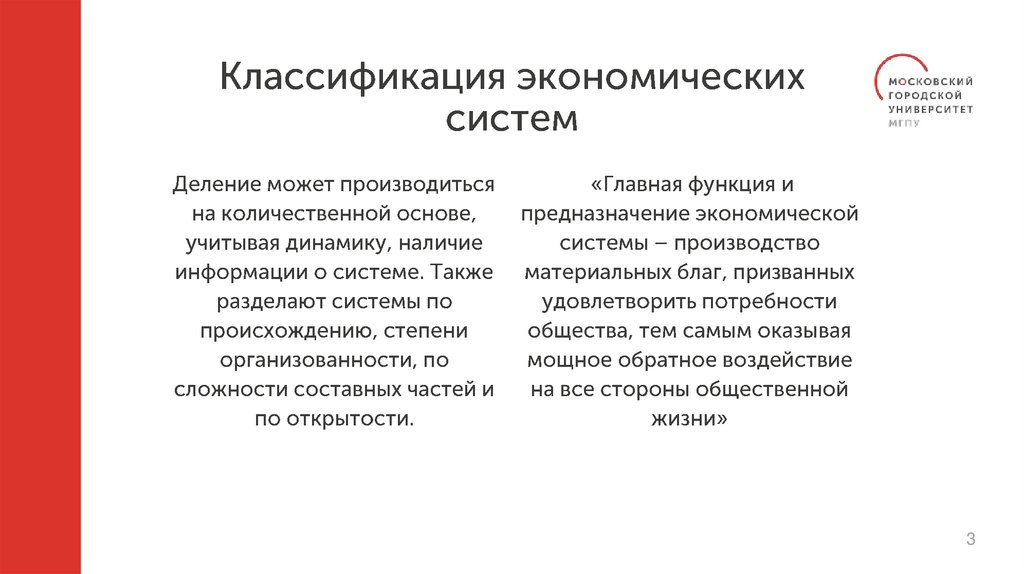 Классификация экономических систем

МОСКОВСКИЙ ГОРОДСКОЙ УНИВЕРСИТЕТ МГПУ

Деление может производиться на количественной основе, учитывая динамику, наличие информации о системе. Также разделают системы по происхождению, степени организованности, по сложности составных частей и по открытости.

«Главная функция и предназначение экономической системы – производство материальных благ, призванных удовлетворить потребности общества, тем самым оказывая мощное обратное воздействие на все стороны общественной жизни»

3